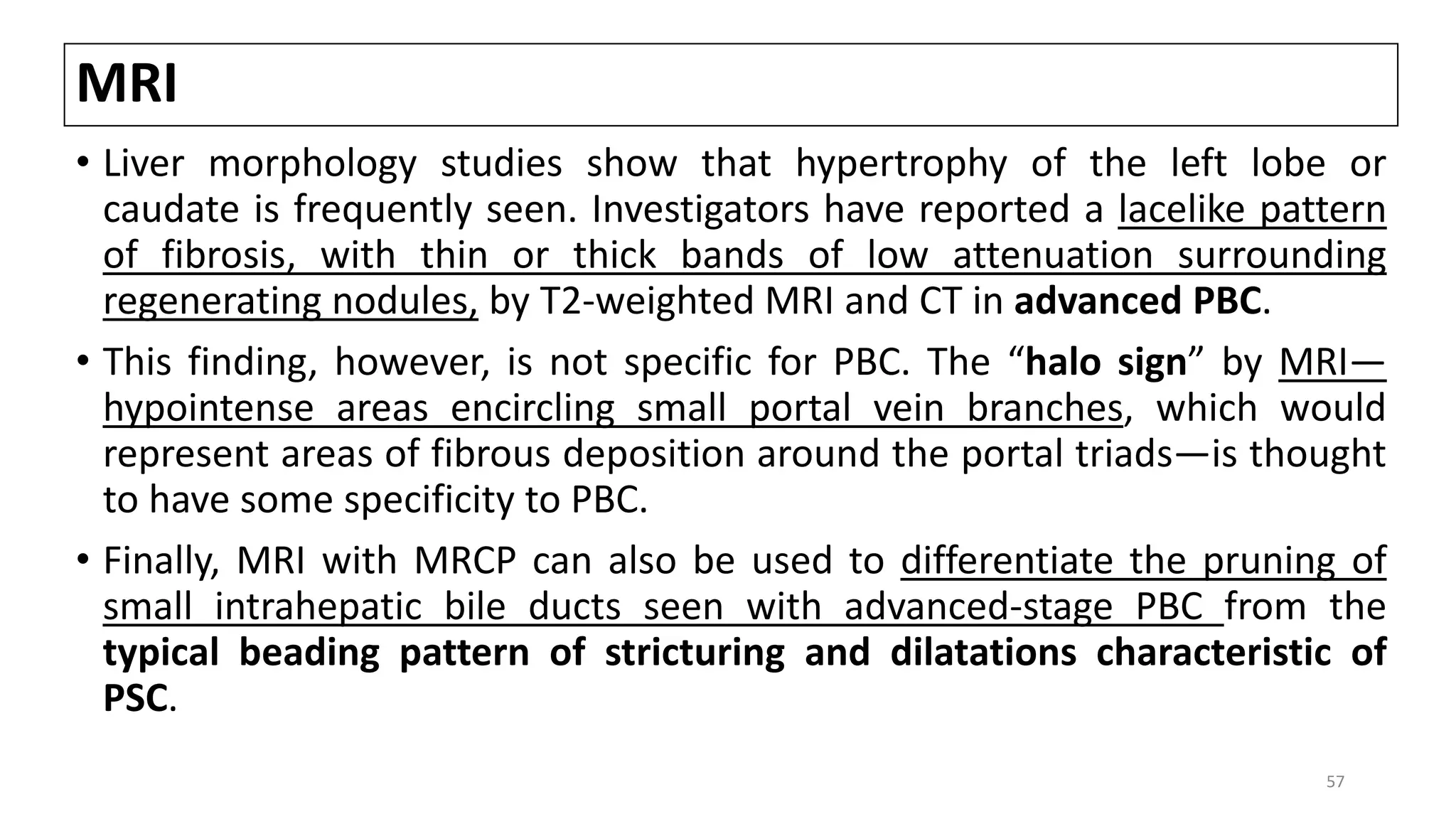 MRI

• Liver morphology studies show that hypertrophy of the left lobe or caudate is frequently seen. Investigators have reported a lacelike pattern of fibrosis, with thin or thick bands of low attenuation surrounding regenerating nodules, by T2-weighted MRI and CT in advanced PBC.

• This finding, however, is not specific for PBC. The “halo sign” by MRI—hypointense areas encircling small portal vein branches, which would represent areas of fibrous deposition around the portal triads—is thought to have some specificity to PBC.

• Finally, MRI with MRCP can also be used to differentiate the pruning of small intrahepatic bile ducts seen with advanced-stage PBC from the typical beading pattern of stricturing and dilatations characteristic of PSC.

57